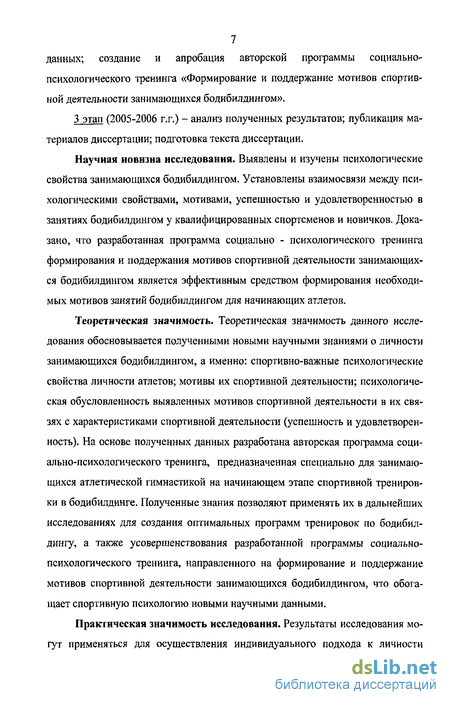 7

данных; создание и апробация авторской программы социально-психологического тренинга «Формирование и поддержание мотивов спортивной деятельности занимающихся бодибилдингом».

3 этап (2005-2006 г.г.) – анализ полученных результатов; публикация материалов диссертации; подготовка текста диссертации.

Научная новизна исследования. Выявлены и изучены психологические свойства занимающихся бодибилдингом. Установлены взаимосвязи между психологическими свойствами, мотивами, успешностью и удовлетворенностью в занятиях бодибилдингом у квалифицированных спортсменов и новичков. Доказано, что разработанная программа социально - психологического тренинга формирования и поддержания мотивов спортивной деятельности занимающихся бодибилдингом является эффективным средством формирования необходимых мотивов занятий бодибилдингом для начинающих атлетов.

Теоретическая значимость. Теоретическая значимость данного исследования обосновывается полученными новыми научными знаниями о личности занимающихся бодибилдингом, а именно: спортивно-важные психологические свойства личности атлетов; мотивы их спортивной деятельности; психологическая обусловленность выявленных мотивов спортивной деятельности в их связях с характеристиками спортивной деятельности (успешность и удовлетворенность). На основе полученных данных разработана авторская программа социально-психологического тренинга, предназначенная специально для занимающихся атлетической гимнастикой на начинающем этапе спортивной тренировки в бодибилдинге. Полученные знания позволяют применять их в дальнейших исследованиях для создания оптимальных программ тренировок по бодибилдингу, а также усовершенствования разработанной программы социально-психологического тренинга, направленного на формирование и поддержание мотивов спортивной деятельности занимающихся бодибилдингом, что обогащает спортивную психологию новыми научными данными.

Практическая значимость исследования. Результаты исследования могут применяться для осуществления индивидуального подхода к личности

dsLib.net
библиотека диссертаций